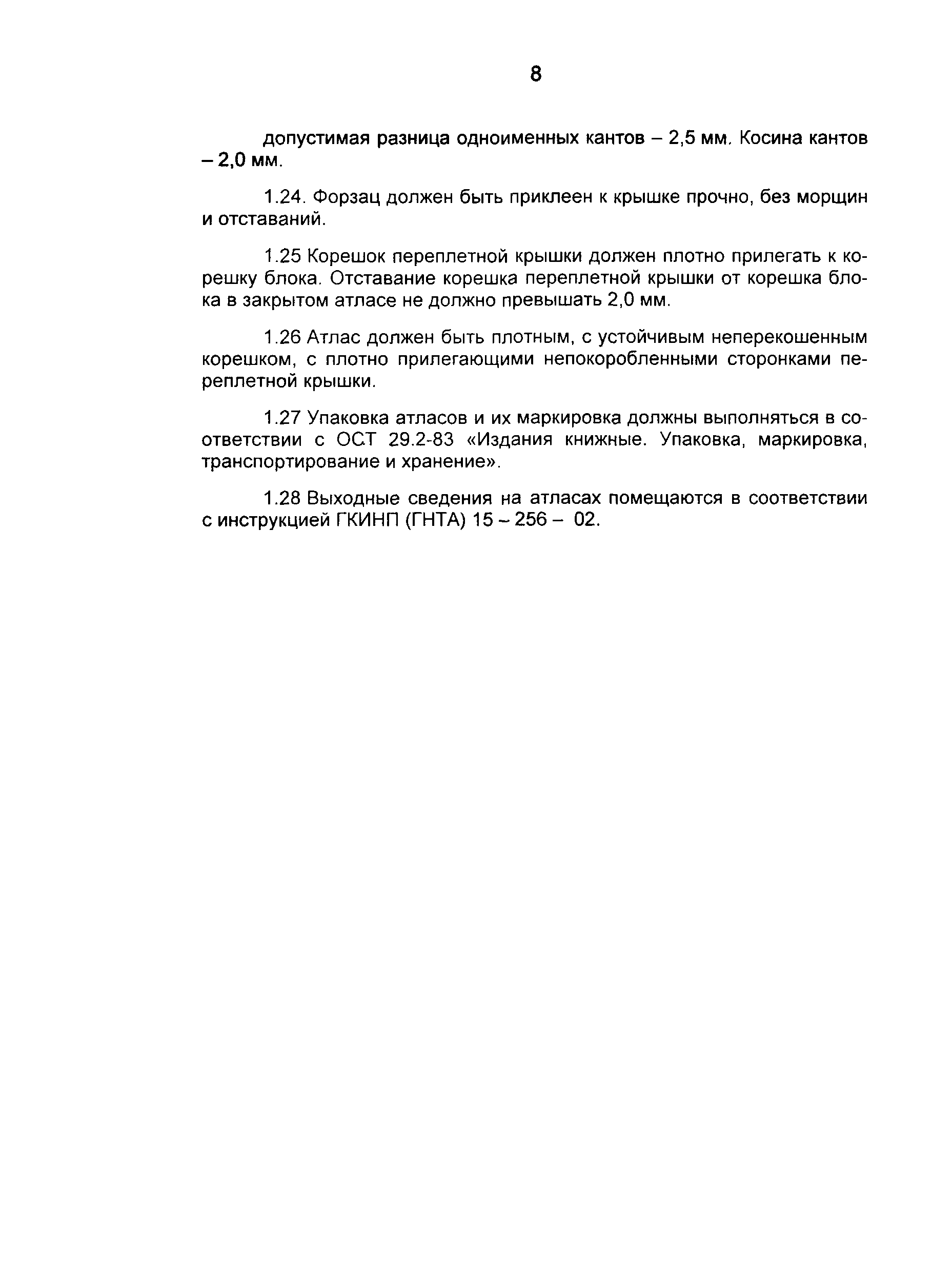 8

допустимая разница одноименных кантов – 2,5 мм. Косина кантов – 2,0 мм.

1.24. Форзац должен быть приклеен к крышке прочно, без морщин и отставаний.

1.25 Корешок переплетной крышки должен плотно прилегать к корешку блока. Отставание корешка переплетной крышки от корешка блока в закрытом атласе не должно превышать 2,0 мм.

1.26 Атлас должен быть плотным, с устойчивым неперекошенным корешком, с плотно прилегающими непокоробленными сторонками переплетной крышки.

1.27 Упаковка атласов и их маркировка должны выполняться в соответствии с ОСТ 29.2-83 «Издания книжные. Упаковка, маркировка, транспортирование и хранение».

1.28 Выходные сведения на атласах помещаются в соответствии с инструкцией ГКИНП (ГНТА) 15 – 256 – 02.